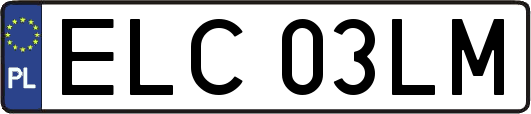 PL

ELC 03LM